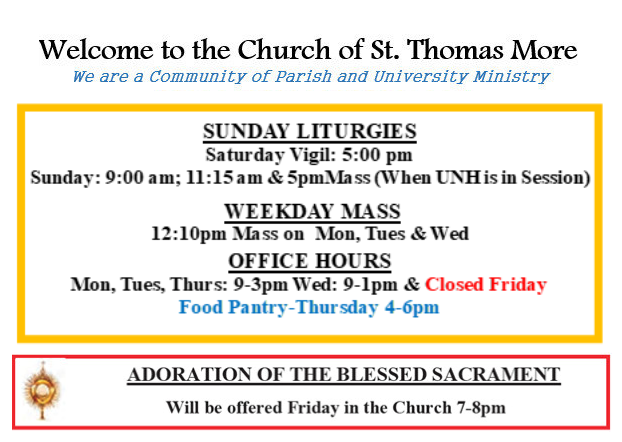 Welcome to the Church of St. Thomas More
We are a Community of Parish and University Ministry

SUNDAY LITURGIES
Saturday Vigil: 5:00 pm
Sunday: 9:00 am; 11:15 am & 5pmMass (When UNH is in Session)

WEEKDAY MASS
12:10pm Mass on Mon, Tues & Wed

OFFICE HOURS
Mon, Tues, Thurs: 9-3pm Wed: 9-1pm & Closed Friday
Food Pantry-Thursday 4-6pm

ADORATION OF THE BLESSED SACRAMENT
Will be offered Friday in the Church 7-8pm